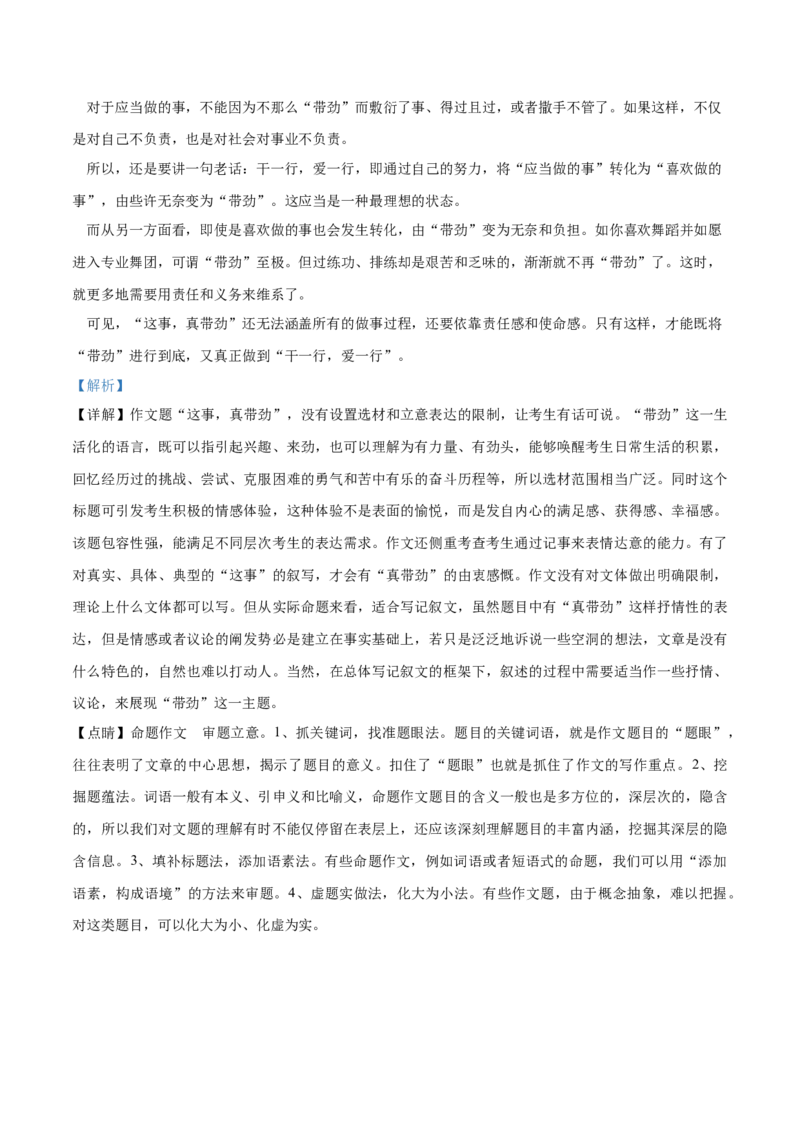 对于应当做的事，不能因为不那么“带劲”而敷衍了事、得过且过，或者撒手不管了。如果这样，不仅是对自己不负责，也是对社会对事业不负责。

所以，还是要讲一句老话：干一行，爱一行，即通过自己的努力，将“应当做的事”转化为“喜欢做的事”，由些许无奈变为“带劲”。这应当是一种最理想的状态。

而从另一方面看，即使是喜欢做的事也会发生转化，由“带劲”变为无奈和负担。如你喜欢舞蹈并如愿进入专业舞团，可谓“带劲”至极。但过练功、排练却是艰苦和乏味的，渐渐就不再“带劲”了。这时，就更多地需要用责任和义务来维系了。

可见，“这事，真带劲”还无法涵盖所有的做事过程，还要依靠责任感和使命感。只有这样，才能既将“带劲”进行到底，又真正做到“干一行，爱一行”。

【解析】

【详解】作文题“这事，真带劲”，没有设置选材和立意表达的限制，让考生有话可说。“带劲”这一生活化的语言，既可以指引起兴趣、来劲，也可以理解为有力量、有劲头，能够唤醒考生日常生活的积累，回忆经历过的挑战、尝试、克服困难的勇气和苦中有乐的奋斗历程等，所以选材范围相当广泛。同时这个标题可引发考生积极的情感体验，这种体验不是表面的愉悦，而是发自内心的满足感、获得感、幸福感。该题包容性强，能满足不同层次考生的表达需求。作文还侧重考查考生通过记事来表情达意的能力。有了对真实、具体、典型的“这事”的叙写，才会有“真带劲”的由衷感慨。作文没有对文体做出明确限制，理论上什么文体都可以写。但从实际命题来看，适合写记叙文，虽然题目中有“真带劲”这样抒情性的表达，但是情感或者议论的阐发势必是建立在事实基础上，若只是泛泛地诉说一些空洞的想法，文章是没有什么特色的，自然也难以打动人。当然，在总体写记叙文的框架下，叙述的过程中需要适当作一些抒情、议论，来展现“带劲”这一主题。

【点睛】命题作文 审题立意。1、抓关键词，找准题眼法。题目的关键词语，就是作文题目的“题眼”，往往表明了文章的中心思想，揭示了题目的意义。扣住了“题眼”也就是抓住了作文的写作重点。2、挖掘题蕴法。词语一般有本义、引申义和比喻义，命题作文题目的含义一般也是多方位的，深层次的，隐含的，所以我们对文题的理解有时不能仅停留在表层上，还应该深刻理解题目的丰富内涵，挖掘其深层的隐含信息。3、填补标题法，添加语素法。有些命题作文，例如词语或者短语式的命题，我们可以用“添加语素，构成语境”的方法来审题。4、虚题实做法，化大为小法。有些作文题，由于概念抽象，难以把握。对这类题目，可以化大为小、化虚为实。